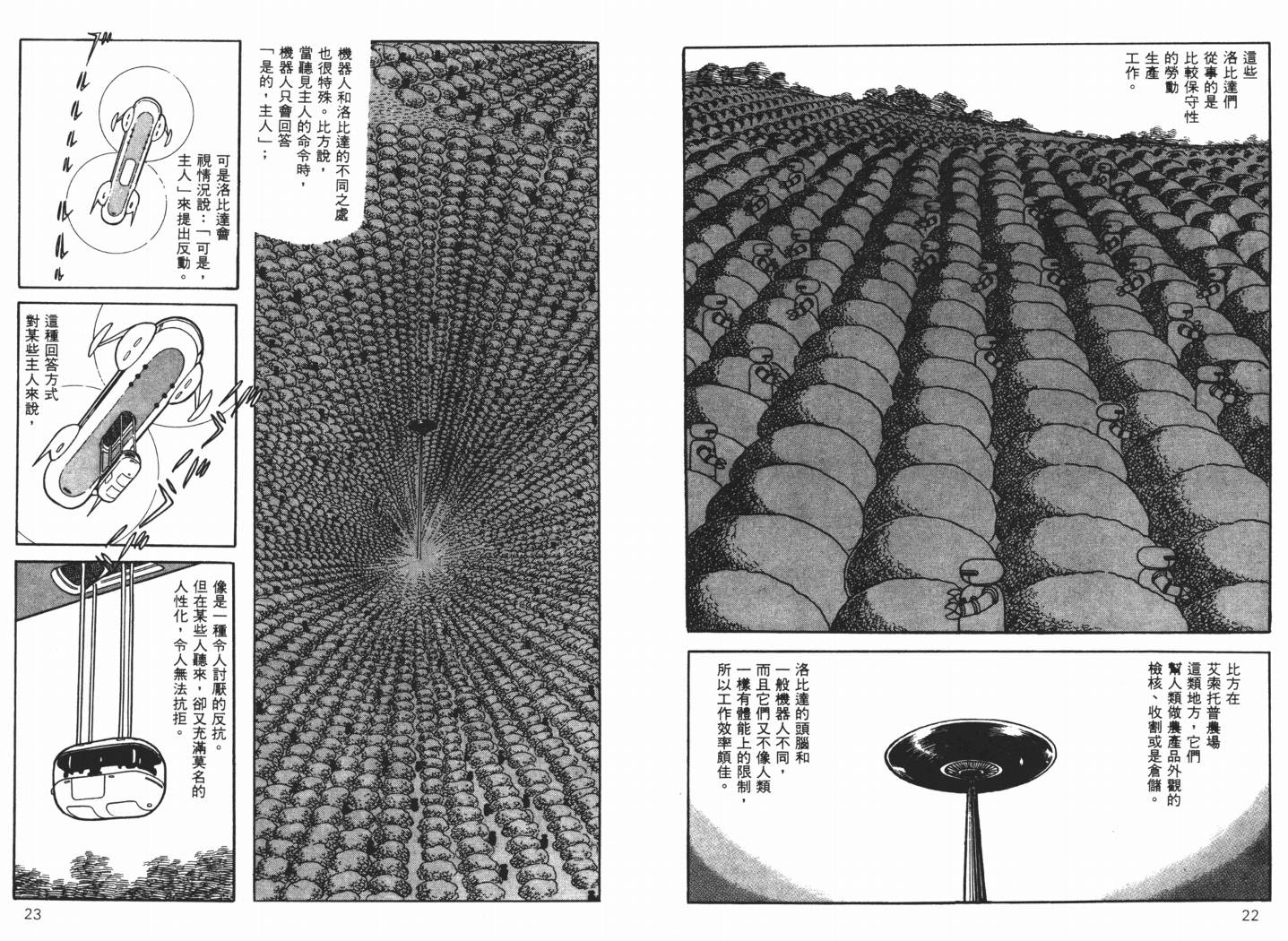 這些洛比達們從事的是比較保守性的勞動生產工作。

比方在艾索托普農場這類地方,它們幫人類做農產品外觀的檢核、收割或是倉儲。

洛比達的頭腦和一般機器人不同,而且它們又不像人類一樣有體能上的限制,所以工作效率頗佳。

22

機器人和洛比達的不同之處也很特殊。比方說,當聽見主人的命令時,機器人只會回答「是的,主人」;

可是洛比達會視情況說:「可是,主人」來提出反動。

這種回答方式對某些主人來說,

像是一種令人討厭的反抗。但在某些人聽來,卻又充滿莫名的人性化,令人無法抗拒。

23